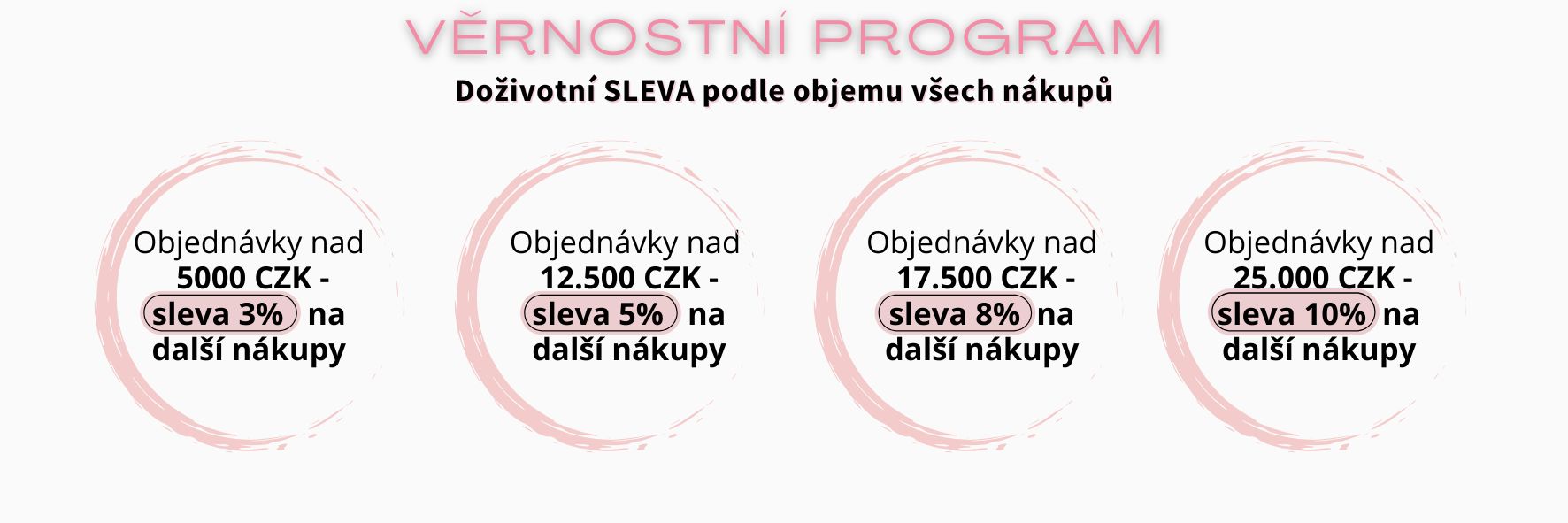 VĚRNOSTNÍ PROGRAM

Doživotní SLEVA podle objemu všech nákupů

Objednávky nad 5000 CZK - sleva 3% na další nákupy

Objednávky nad 12.500 CZK - sleva 5% na další nákupy

Objednávky nad 17.500 CZK - sleva 8% na další nákupy

Objednávky nad 25.000 CZK - sleva 10% na další nákupy